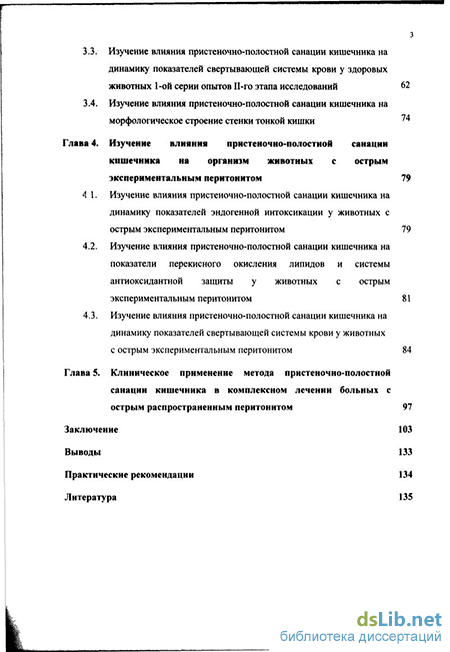 3

3.3. Изучение влияния пристеночно-полостной санации кишечника на динамику показателей свертывающей системы крови у здоровых животных 1-ой серии опытов II-го этапа исследований 62

3.4. Изучение влияния пристеночно-полостной санации кишечника на морфологическое строение стенки тонкой кишки 74

Глава 4. Изучение влияния пристеночно-полостной санации кишечника на организм животных с острым экспериментальным перитонитом 79

4 1. Изучение влияния пристеночно-полостной санации кишечника на динамику показателей эндогенной интоксикации у животных с острым экспериментальным перитонитом 79

4.2. Изучение влияния пристеночно-полостной санации кишечника на показатели перекисного окисления липидов и системы антиоксидантной защиты у животных с острым экспериментальным перитонитом 81

4.3. Изучение влияния пристеночно-полостной санации кишечника на динамику показателей свертывающей системы крови у животных с острым экспериментальным перитонитом 84

Глава 5. Клиническое применение метода пристеночно-полостной санации кишечника в комплексном лечении больных с острым распространенным перитонитом 97

Заключение 103

Выводы 133

Практические рекомендации 134

Литература 135

dsLib.net
библиотека диссертаций